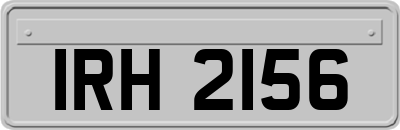 IRH 2156